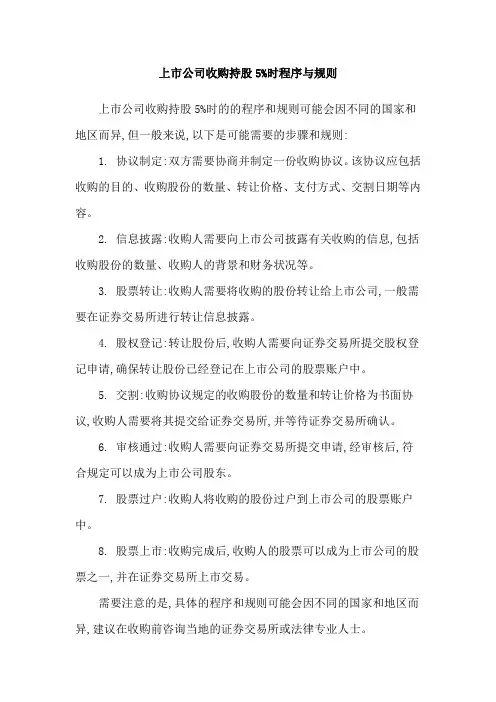 上市公司收购持股 5%时程序与规则

上市公司收购持股 5%时的的程序和规则可能会因不同的国家和地区而异,但一般来说,以下是可能需要的步骤和规则:

1. 协议制定:双方需要协商并制定一份收购协议。该协议应包括收购的目的、收购股份的数量、转让价格、支付方式、交割日期等内容。

2. 信息披露:收购人需要向上市公司披露有关收购的信息,包括收购股份的数量、收购人的背景和财务状况等。

3. 股票转让:收购人需要将收购的股份转让给上市公司,一般需要在证券交易所进行转让信息披露。

4. 股权登记:转让股份后,收购人需要向证券交易所提交股权登记申请,确保转让股份已经登记在上市公司的股票账户中。

5. 交割:收购协议规定的收购股份的数量和转让价格为书面协议,收购人需要将其提交给证券交易所,并等待证券交易所确认。

6. 审核通过:收购人需要向证券交易所提交申请,经审核后,符合规定可以成为上市公司股东。

7. 股票过户:收购人将收购的股份过户到上市公司的股票账户中。

8. 股票上市:收购完成后,收购人的股票可以成为上市公司的股票之一,并在证券交易所上市交易。

需要注意的是,具体的程序和规则可能会因不同的国家和地区而异,建议在收购前咨询当地的证券交易所或法律专业人士。